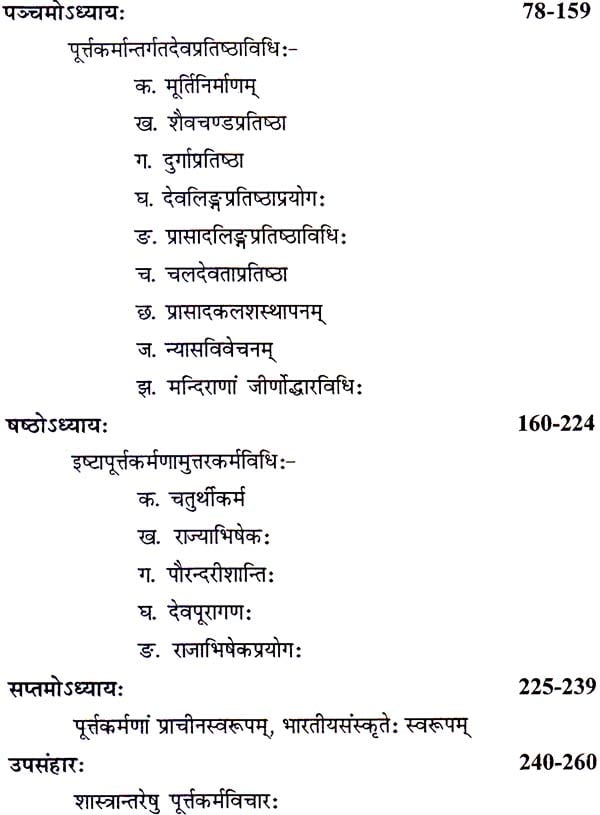 पञ्चमोऽध्यायः 78-159

पूर्त्तकर्मान्तर्गतदेवप्रतिष्ठाविधिः-

क. मूर्तिनिर्माणम्

ख. शैवचण्डप्रतिष्ठा

ग. दुर्गाप्रतिष्ठा

घ. देवलिङ्गप्रतिष्ठाप्रयोगः

ङ. प्रासादलिङ्गप्रतिष्ठाविधिः

च. चलदेवताप्रतिष्ठा

छ. प्रासादकलशस्थापनम्

ज. न्यासविवेचनम्

झ. मन्दिराणां जीर्णोद्धारविधिः

षष्ठोऽध्यायः 160-224

इष्टापूर्त्तकर्मणामुत्तरकर्मविधिः-

क. चतुर्थीकर्म

ख. राज्याभिषेकः

ग. पौरन्दरीशान्तिः

घ. देवपूरागणः

ङ. राजाभिषेकप्रयोगः

सप्तमोऽध्यायः 225-239

पूर्त्तकर्मणां प्राचीनस्वरूपम्, भारतीयसंस्कृतेः स्वरूपम्

उपसंहारः 240-260

शास्त्रान्तरेषु पूर्त्तकर्मविचारः